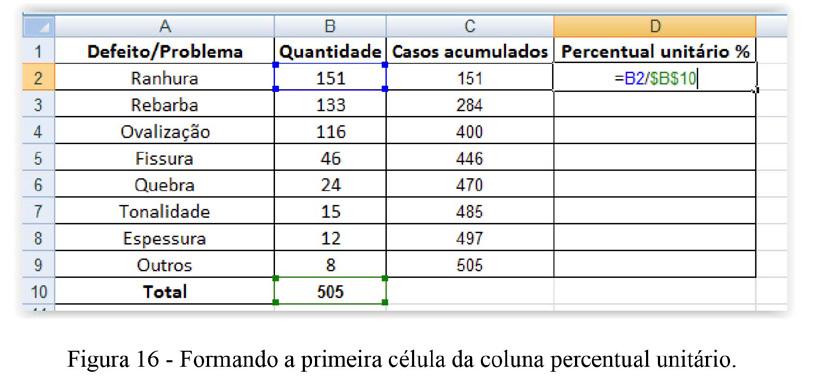 | | A | B | C | D |
|---|---|---|---|---|
| 1 | Defeito/Problema | Quantidade | Casos acumulados | Percentual unitário % |
| 2 | Ranhura | 151 | 151 | =B2/$B$10 |
| 3 | Rebarba | 133 | 284 | |
| 4 | Ovalização | 116 | 400 | |
| 5 | Fissura | 46 | 446 | |
| 6 | Quebra | 24 | 470 | |
| 7 | Tonalidade | 15 | 485 | |
| 8 | Espessura | 12 | 497 | |
| 9 | Outros | 8 | 505 | |
| 10 | Total | 505 | | |

Figura 16 - Formando a primeira célula da coluna percentual unitário.